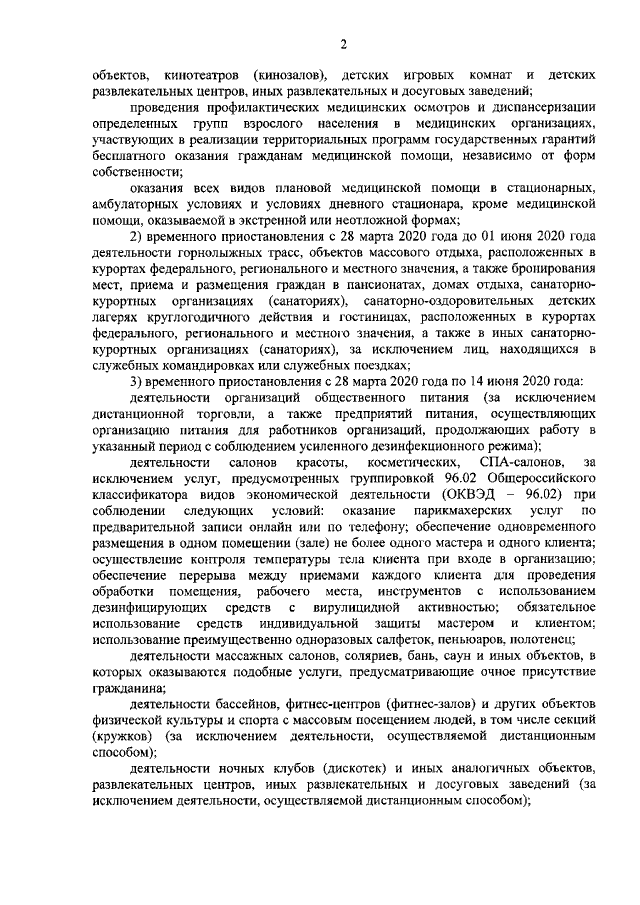 2

объектов, кинотеатров (кинозалов), детских игровых комнат и детских развлекательных центров, иных развлекательных и досуговых заведений;

проведения профилактических медицинских осмотров и диспансеризации определенных групп взрослого населения в медицинских организациях, участвующих в реализации территориальных программ государственных гарантий бесплатного оказания гражданам медицинской помощи, независимо от форм собственности;

оказания всех видов плановой медицинской помощи в стационарных, амбулаторных условиях и условиях дневного стационара, кроме медицинской помощи, оказываемой в экстренной или неотложной формах;

2) временного приостановления с 28 марта 2020 года до 01 июня 2020 года деятельности горнолыжных трасс, объектов массового отдыха, расположенных в курортах федерального, регионального и местного значения, а также бронирования мест, приема и размещения граждан в пансионатах, домах отдыха, санаторно-курортных организациях (санаториях), санаторно-оздоровительных детских лагерях круглогодичного действия и гостиницах, расположенных в курортах федерального, регионального и местного значения, а также в иных санаторно-курортных организациях (санаториях), за исключением лиц, находящихся в служебных командировках или служебных поездках;

3) временного приостановления с 28 марта 2020 года по 14 июня 2020 года:

деятельности организаций общественного питания (за исключением дистанционной торговли, а также предприятий питания, осуществляющих организацию питания для работников организаций, продолжающих работу в указанный период с соблюдением усиленного дезинфекционного режима);

деятельности салонов красоты, косметических, СПА-салонов, за исключением услуг, предусмотренных группировкой 96.02 Общероссийского классификатора видов экономической деятельности (ОКВЭД – 96.02) при соблюдении следующих условий: оказание парикмахерских услуг по предварительной записи онлайн или по телефону; обеспечение одновременного размещения в одном помещении (зале) не более одного мастера и одного клиента; осуществление контроля температуры тела клиента при входе в организацию; обеспечение перерыва между приемами каждого клиента для проведения обработки помещения, рабочего места, инструментов с использованием дезинфицирующих средств с вирулицидной активностью; обязательное использование средств индивидуальной защиты мастером и клиентом; использование преимущественно одноразовых салфеток, пеньюаров, полотенец;

деятельности массажных салонов, соляриев, бань, саун и иных объектов, в которых оказываются подобные услуги, предусматривающие очное присутствие гражданина;

деятельности бассейнов, фитнес-центров (фитнес-залов) и других объектов физической культуры и спорта с массовым посещением людей, в том числе секций (кружков) (за исключением деятельности, осуществляемой дистанционным способом);

деятельности ночных клубов (дискотек) и иных аналогичных объектов, развлекательных центров, иных развлекательных и досуговых заведений (за исключением деятельности, осуществляемой дистанционным способом);